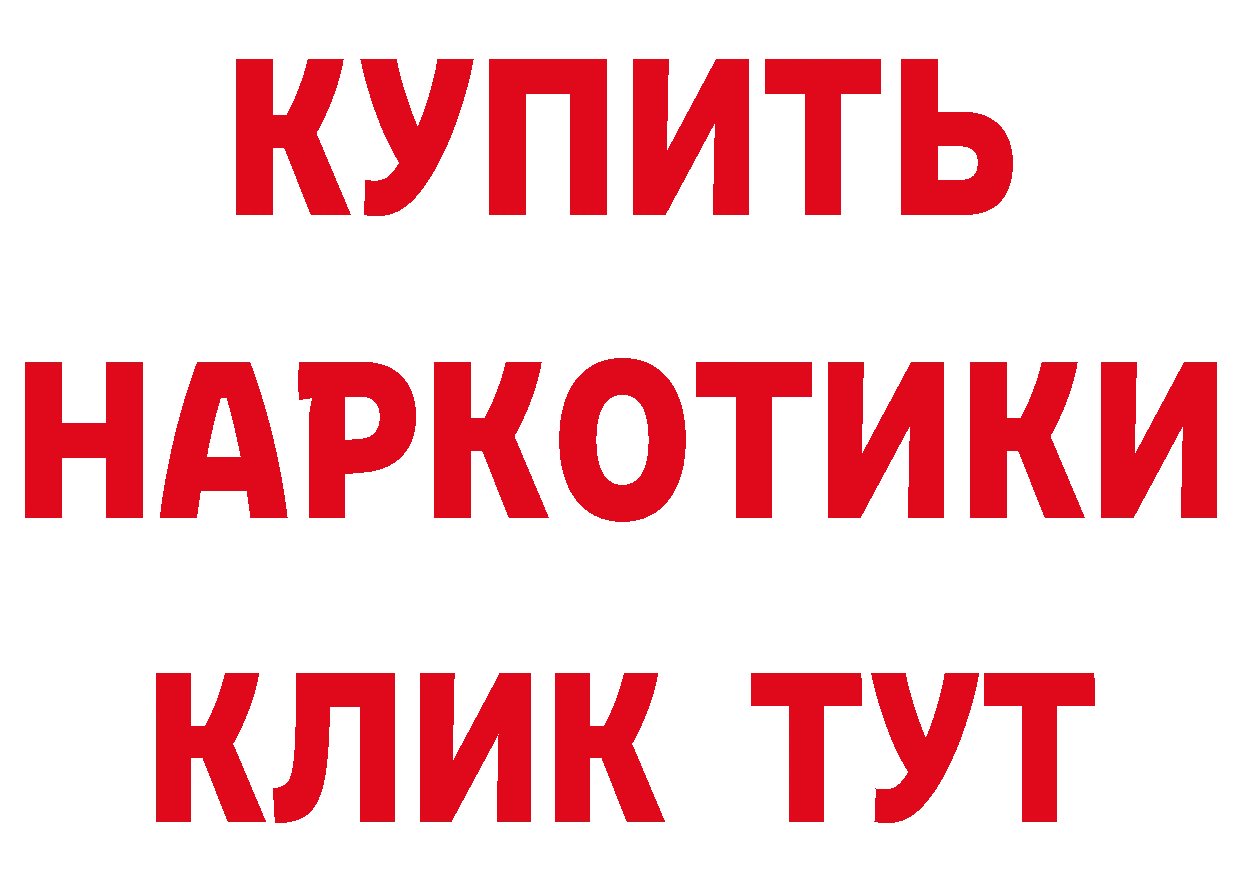 КУПИТЬ НАРКОТИКИ КЛИК ТУТ